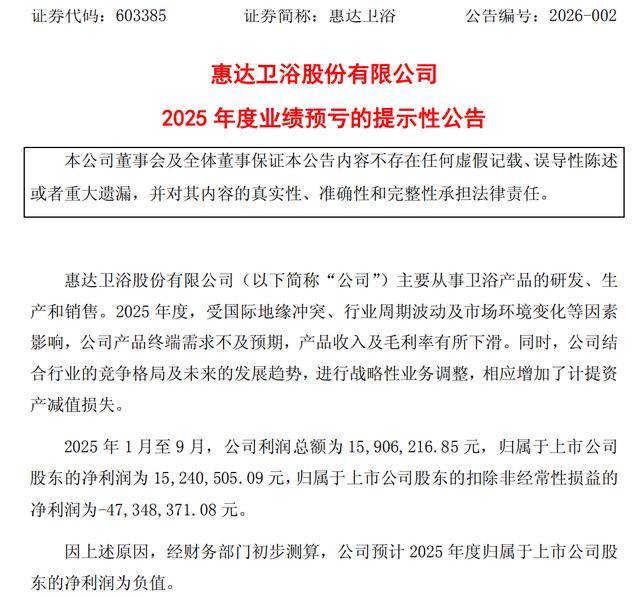 证券代码：603385　　　　证券简称：惠达卫浴　　　　公告编号：2026-002

惠达卫浴股份有限公司

2025 年度业绩预亏的提示性公告

本公司董事会及全体董事保证本公告内容不存在任何虚假记载、误导性陈述或者重大遗漏，并对其内容的真实性、准确性和完整性承担法律责任。

惠达卫浴股份有限公司（以下简称“公司”）主要从事卫浴产品的研发、生产和销售。2025 年度，受国际地缘冲突、行业周期波动及市场环境变化等因素影响，公司产品终端需求不及预期，产品收入及毛利率有所下滑。同时，公司结合行业的竞争格局及未来的发展趋势，进行战略性业务调整，相应增加了计提资产减值损失。

2025 年 1 月至 9 月，公司利润总额为 15，906，216.85 元，归属于上市公司股东的净利润为 15，240，505.09 元，归属于上市公司股东的扣除非经常性损益的净利润为-47，348，371.08 元。

因上述原因，经财务部门初步测算，公司预计 2025 年度归属于上市公司股东的净利润为负值。